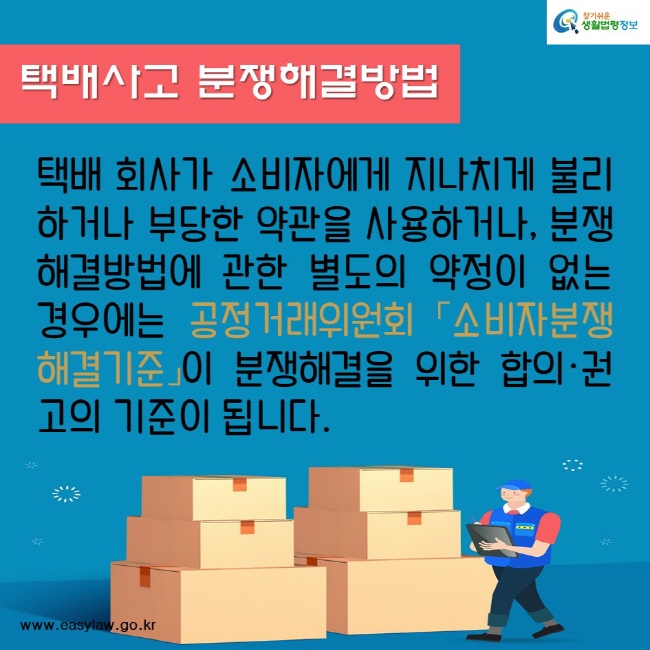 찾기쉬운 생활법령정보

택배사고 분쟁해결방법

택배 회사가 소비자에게 지나치게 불리하거나 부당한 약관을 사용하거나, 분쟁해결방법에 관한 별도의 약정이 없는 경우에는 공정거래위원회 「소비자분쟁해결기준」이 분쟁해결을 위한 합의·권고의 기준이 됩니다.

www.easylaw.go.kr